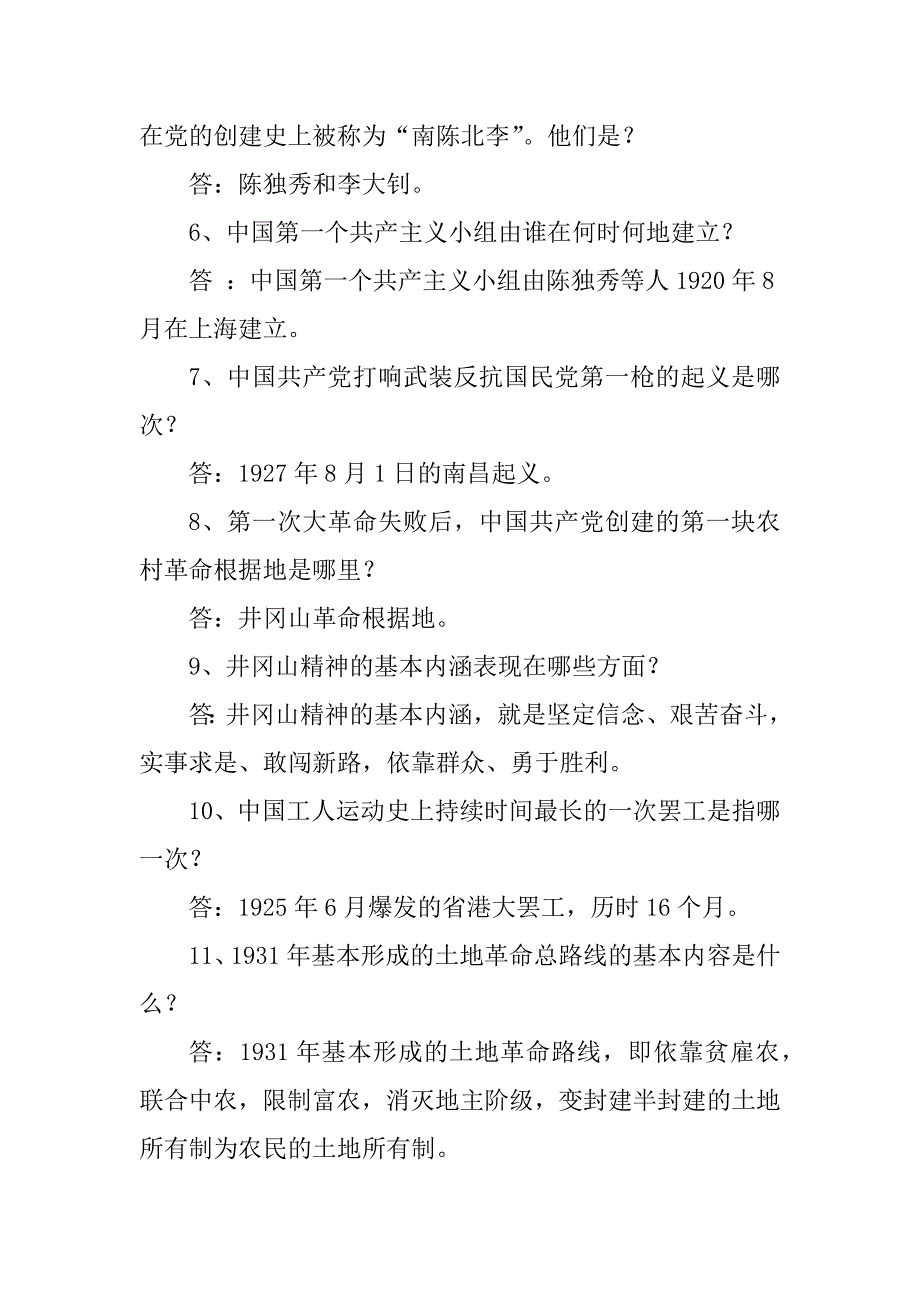 在党的创建史上被称为“南陈北李”。他们是？

答：陈独秀和李大钊。

6、中国第一个共产主义小组由谁在何时何地建立？

答 ：中国第一个共产主义小组由陈独秀等人 1920 年 8 月在上海建立。

7、中国共产党打响武装反抗国民党第一枪的起义是哪次？

答：1927 年 8 月 1 日的南昌起义。

8、第一次大革命失败后，中国共产党创建的第一块农村革命根据地是哪里？

答：井冈山革命根据地。

9、井冈山精神的基本内涵表现在哪些方面？

答: 井冈山精神的基本内涵，就是坚定信念、艰苦奋斗，实事求是、敢闯新路，依靠群众、勇于胜利。

10、中国工人运动史上持续时间最长的一次罢工是指哪一次？

答：1925 年 6 月爆发的省港大罢工，历时 16 个月。

11、1931 年基本形成的土地革命总路线的基本内容是什么？

答：1931 年基本形成的土地革命路线，即依靠贫雇农，联合中农，限制富农，消灭地主阶级，变封建半封建的土地所有制为农民的土地所有制。